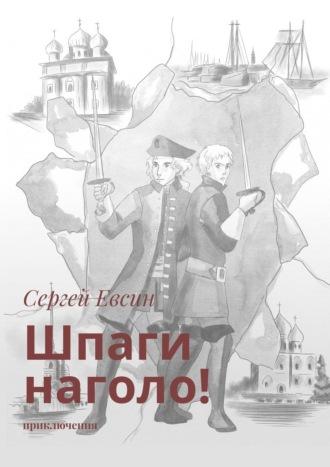 Сергей Евсин

Шпаги наголо!

приключения